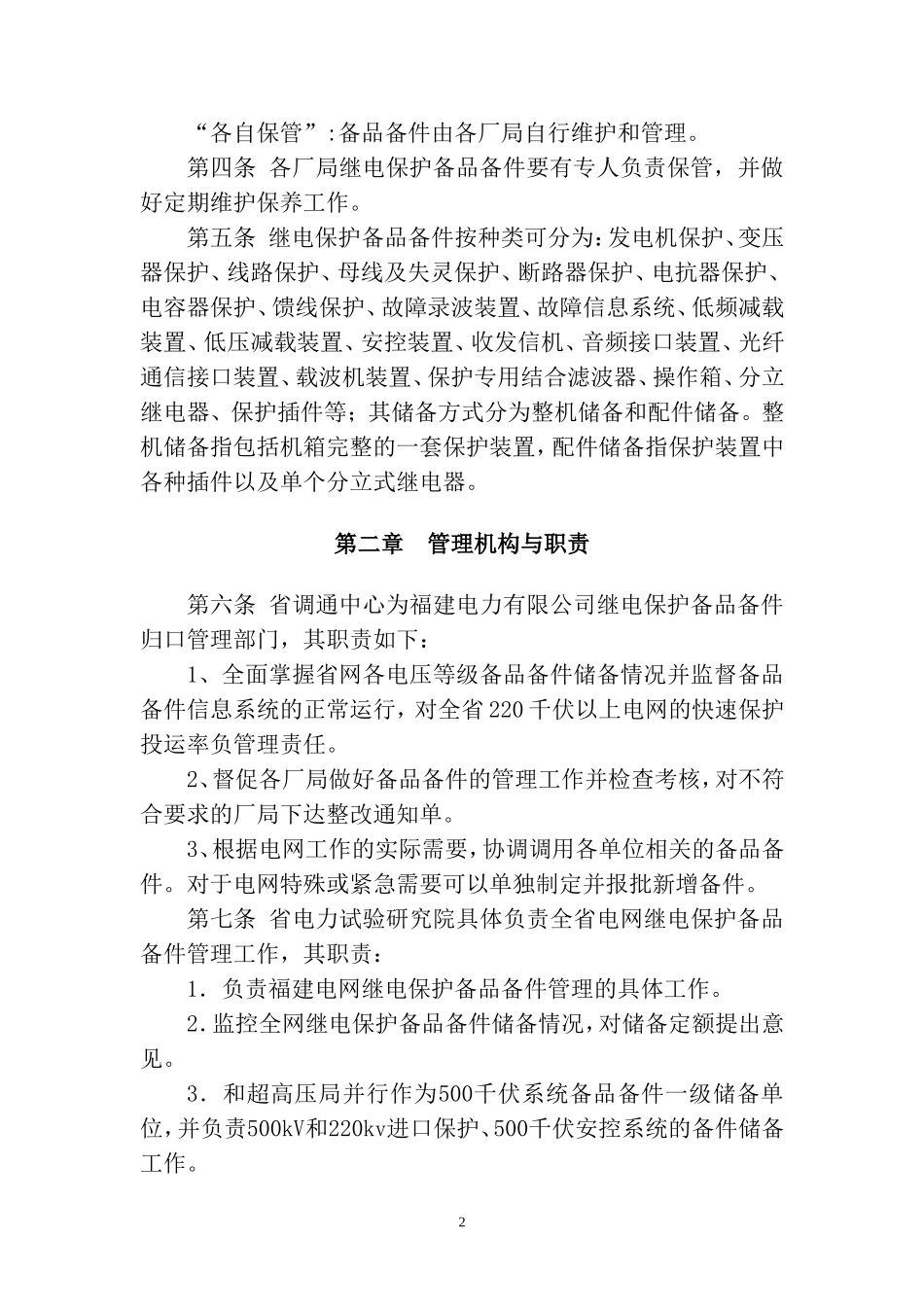 “各自保管”:备品备件由各厂局自行维护和管理。

第四条 各厂局继电保护备品备件要有专人负责保管，并做好定期维护保养工作。

第五条 继电保护备品备件按种类可分为:发电机保护、变压器保护、线路保护、母线及失灵保护、断路器保护、电抗器保护、电容器保护、馈线保护、故障录波装置、故障信息系统、低频减载装置、低压减载装置、安控装置、收发信机、音频接口装置、光纤通信接口装置、载波机装置、保护专用结合滤波器、操作箱、分立继电器、保护插件等；其储备方式分为整机储备和配件储备。整机储备指包括机箱完整的一套保护装置，配件储备指保护装置中各种插件以及单个分立式继电器。

第二章　管理机构与职责

第六条 省调通中心为福建电力有限公司继电保护备品备件归口管理部门，其职责如下：

1、全面掌握省网各电压等级备品备件储备情况并监督备品备件信息系统的正常运行，对全省220千伏以上电网的快速保护投运率负管理责任。

2、督促各厂局做好备品备件的管理工作并检查考核，对不符合要求的厂局下达整改通知单。

3、根据电网工作的实际需要，协调调用各单位相关的备品备件。对于电网特殊或紧急需要可以单独制定并报批新增备件。

第七条 省电力试验研究院具体负责全省电网继电保护备品备件管理工作，其职责：

1．负责福建电网继电保护备品备件管理的具体工作。

2.监控全网继电保护备品备件储备情况，对储备定额提出意见。

3．和超高压局并行作为500千伏系统备品备件一级储备单位，并负责500kV和220kv进口保护、500千伏安控系统的备件储备工作。

2